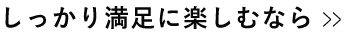 しっかり満足に楽しむなら >>